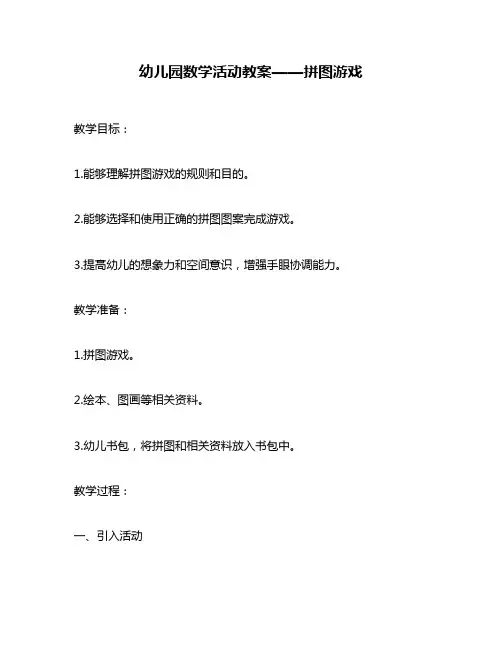 幼儿园数学活动教案——拼图游戏

教学目标：

1.能够理解拼图游戏的规则和目的。

2.能够选择和使用正确的拼图图案完成游戏。

3.提高幼儿的想象力和空间意识，增强手眼协调能力。

教学准备：

1.拼图游戏。

2.绘本、图画等相关资料。

3.幼儿书包，将拼图和相关资料放入书包中。

教学过程：

一、引入活动